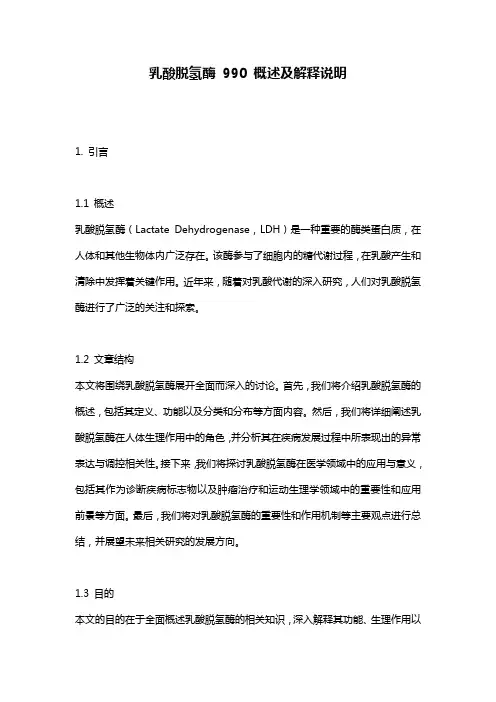 乳酸脱氢酶 990 概述及解释说明

1. 引言

1.1 概述
乳酸脱氢酶（Lactate Dehydrogenase，LDH）是一种重要的酶类蛋白质，在人体和其他生物体内广泛存在。该酶参与了细胞内的糖代谢过程，在乳酸产生和清除中发挥着关键作用。近年来，随着对乳酸代谢的深入研究，人们对乳酸脱氢酶进行了广泛的关注和探索。

1.2 文章结构
本文将围绕乳酸脱氢酶展开全面而深入的讨论。首先，我们将介绍乳酸脱氢酶的概述，包括其定义、功能以及分类和分布等方面内容。然后，我们将详细阐述乳酸脱氢酶在人体生理作用中的角色，并分析其在疾病发展过程中所表现出的异常表达与调控相关性。接下来，我们将探讨乳酸脱氢酶在医学领域中的应用与意义，包括其作为诊断疾病标志物以及肿瘤治疗和运动生理学领域中的重要性和应用前景等方面。最后，我们将对乳酸脱氢酶的重要性和作用机制等主要观点进行总结，并展望未来相关研究的发展方向。

1.3 目的
本文的目的在于全面概述乳酸脱氢酶的相关知识，深入解释其功能、生理作用以